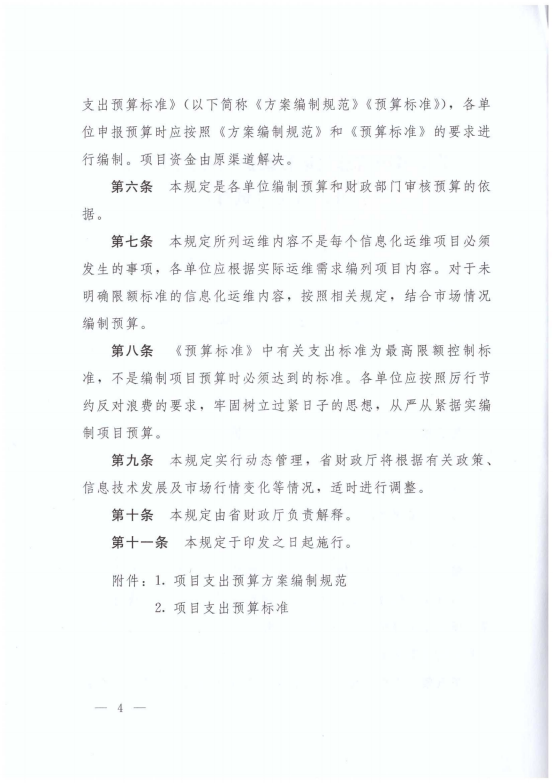 支出预算标准》（以下简称《方案编制规范》《预算标准》），各单位申报预算时应按照《方案编制规范》和《预算标准》的要求进行编制。项目资金由原渠道解决。

第六条　本规定是各单位编制预算和财政部门审核预算的依据。

第七条　本规定所列运维内容不是每个信息化运维项目必须发生的事项，各单位应根据实际运维需求编列项目内容。对于未明确限额标准的信息化运维内容，按照相关规定，结合市场情况编制预算。

第八条　《预算标准》中有关支出标准为最高限额控制标准，不是编制项目预算时必须达到的标准。各单位应按照厉行节约反对浪费的要求，牢固树立过紧日子的思想，从严从紧据实编制项目预算。

第九条　本规定实行动态管理，省财政厅将根据有关政策、信息技术发展及市场行情变化等情况，适时进行调整。

第十条　本规定由省财政厅负责解释。

第十一条　本规定于印发之日起施行。

附件：1. 项目支出预算方案编制规范
2. 项目支出预算标准

— 4 —